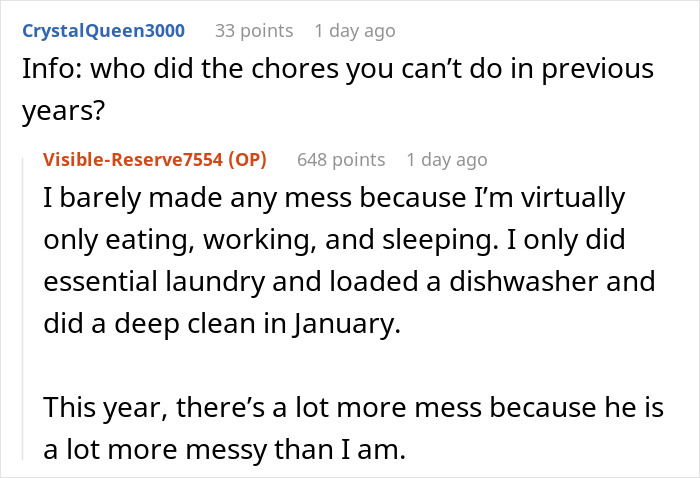 CrystalQueen3000 33 points 1 day ago
Info: who did the chores you can’t do in previous years?

Visible-Reserve7554 (OP) 648 points 1 day ago
I barely made any mess because I’m virtually only eating, working, and sleeping. I only did essential laundry and loaded a dishwasher and did a deep clean in January.

This year, there’s a lot more mess because he is a lot more messy than I am.